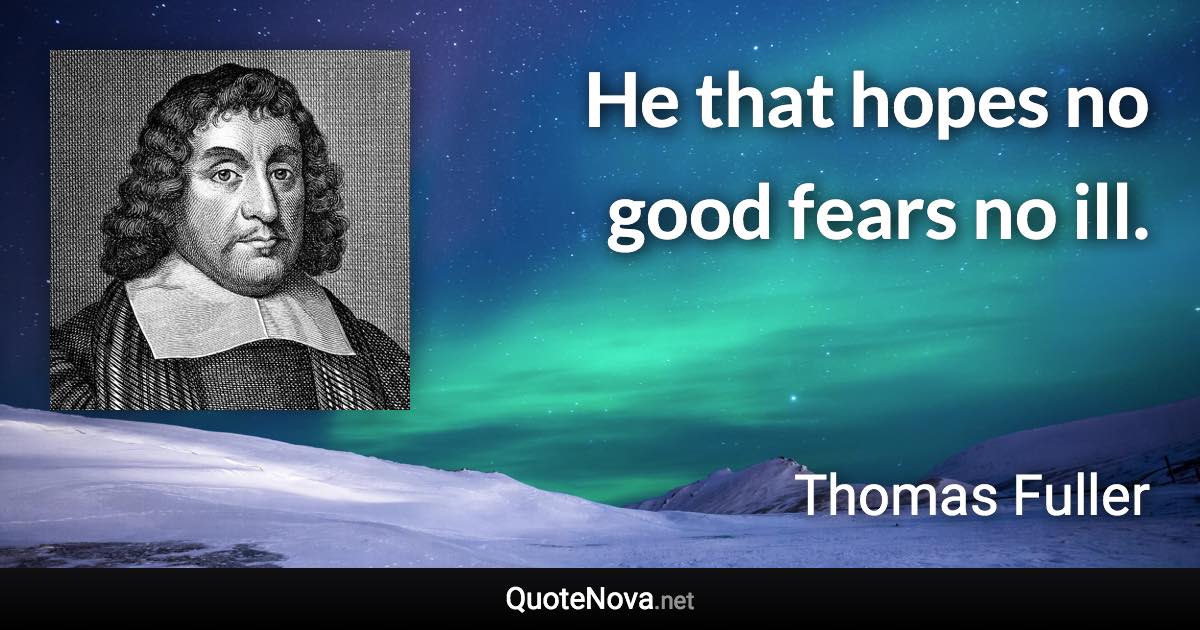 He that hopes no good fears no ill.

Thomas Fuller

QuoteNova.net